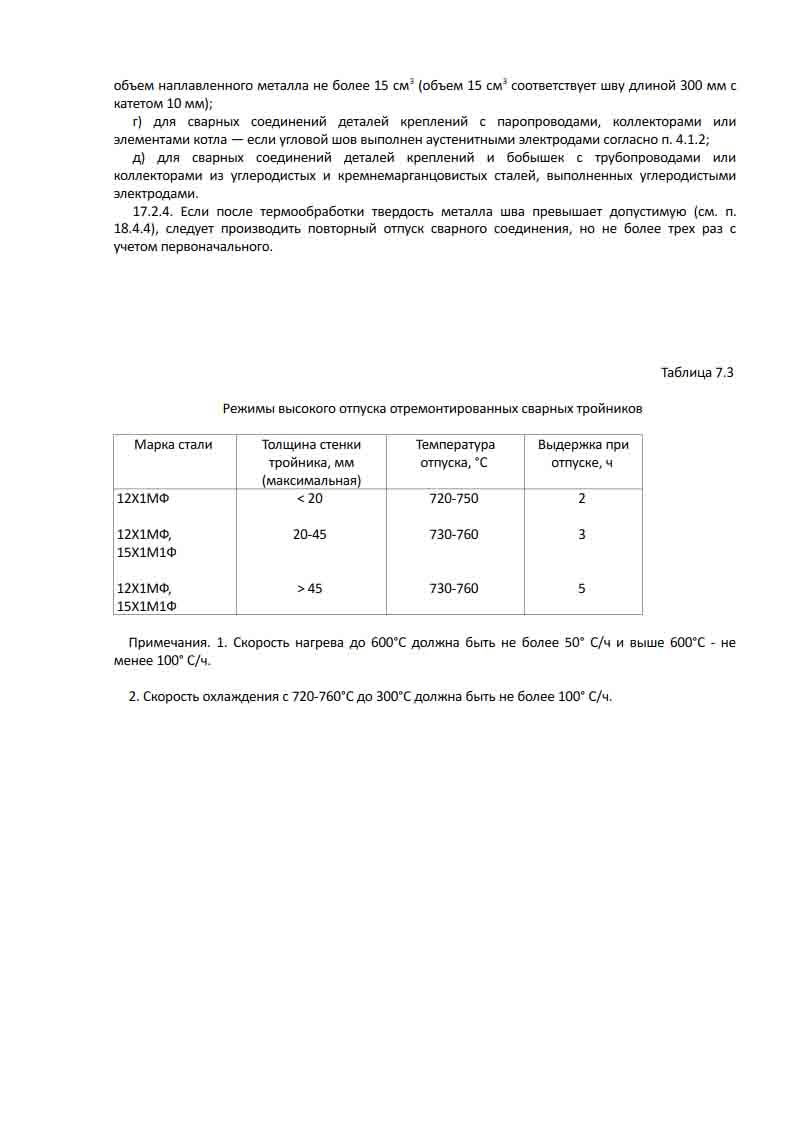 объем наплавленного металла не более 15 см$^3$ (объем 15 см$^3$ соответствует шву длиной 300 мм с катетом 10 мм);

г) для сварных соединений деталей креплений с паропроводами, коллекторами или элементами котла — если угловой шов выполнен аустенитными электродами согласно п. 4.1.2;

д) для сварных соединений деталей креплений и бобышек с трубопроводами или коллекторами из углеродистых и кремнемарганцовистых сталей, выполненных углеродистыми электродами.

17.2.4. Если после термообработки твердость металла шва превышает допустимую (см. п. 18.4.4), следует производить повторный отпуск сварного соединения, но не более трех раз с учетом первоначального.

Таблица 7.3

Режимы высокого отпуска отремонтированных сварных тройников

| Марка стали | Толщина стенки тройника, мм (максимальная) | Температура отпуска, °С | Выдержка при отпуске, ч |
|---|---|---|---|
| 12Х1МФ | < 20 | 720-750 | 2 |
| 12Х1МФ, 15Х1М1Ф | 20-45 | 730-760 | 3 |
| 12Х1МФ, 15Х1М1Ф | > 45 | 730-760 | 5 |

Примечания. 1. Скорость нагрева до 600°С должна быть не более 50° С/ч и выше 600°С - не менее 100° С/ч.

2. Скорость охлаждения с 720-760°С до 300°С должна быть не более 100° С/ч.